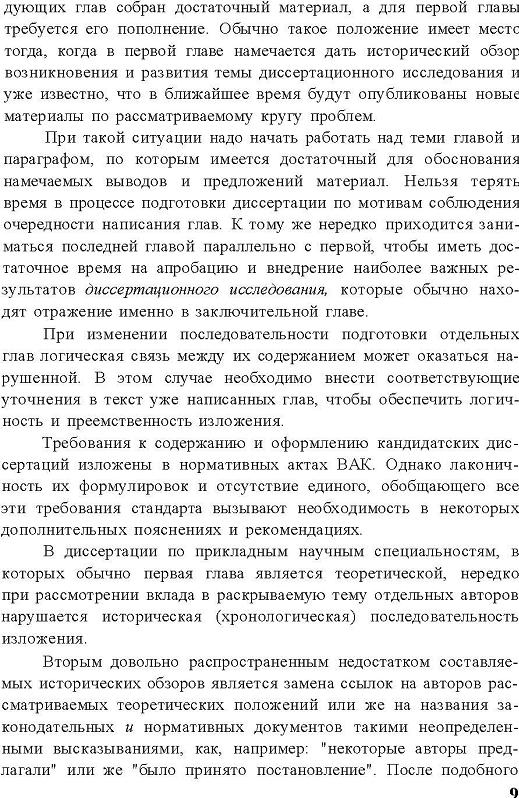 дующих глав собран достаточный материал, а для первой главы требуется его пополнение. Обычно такое положение имеет место тогда, когда в первой главе намечается дать исторический обзор возникновения и развития темы диссертационного исследования и уже известно, что в ближайшее время будут опубликованы новые материалы по рассматриваемому кругу проблем.

При такой ситуации надо начать работать над теми главой и параграфом, по которым имеется достаточный для обоснования намечаемых выводов и предложений материал. Нельзя терять время в процессе подготовки диссертации по мотивам соблюдения очередности написания глав. К тому же нередко приходится заниматься последней главой параллельно с первой, чтобы иметь достаточное время на апробацию и внедрение наиболее важных результатов диссертационного исследования, которые обычно находят отражение именно в заключительной главе.

При изменении последовательности подготовки отдельных глав логическая связь между их содержанием может оказаться нарушенной. В этом случае необходимо внести соответствующие уточнения в текст уже написанных глав, чтобы обеспечить логичность и преемственность изложения.

Требования к содержанию и оформлению кандидатских диссертаций изложены в нормативных актах ВАК. Однако лаконичность их формулировок и отсутствие единого, обобщающего все эти требования стандарта вызывают необходимость в некоторых дополнительных пояснениях и рекомендациях.

В диссертации по прикладным научным специальностям, в которых обычно первая глава является теоретической, нередко при рассмотрении вклада в раскрываемую тему отдельных авторов нарушается историческая (хронологическая) последовательность изложения.

Вторым довольно распространенным недостатком составляемых исторических обзоров является замена ссылок на авторов рассматриваемых теоретических положений или же на названия законодательных и нормативных документов такими неопределенными высказываниями, как, например: "некоторые авторы предлагали" или же "было принято постановление". После подобного

9